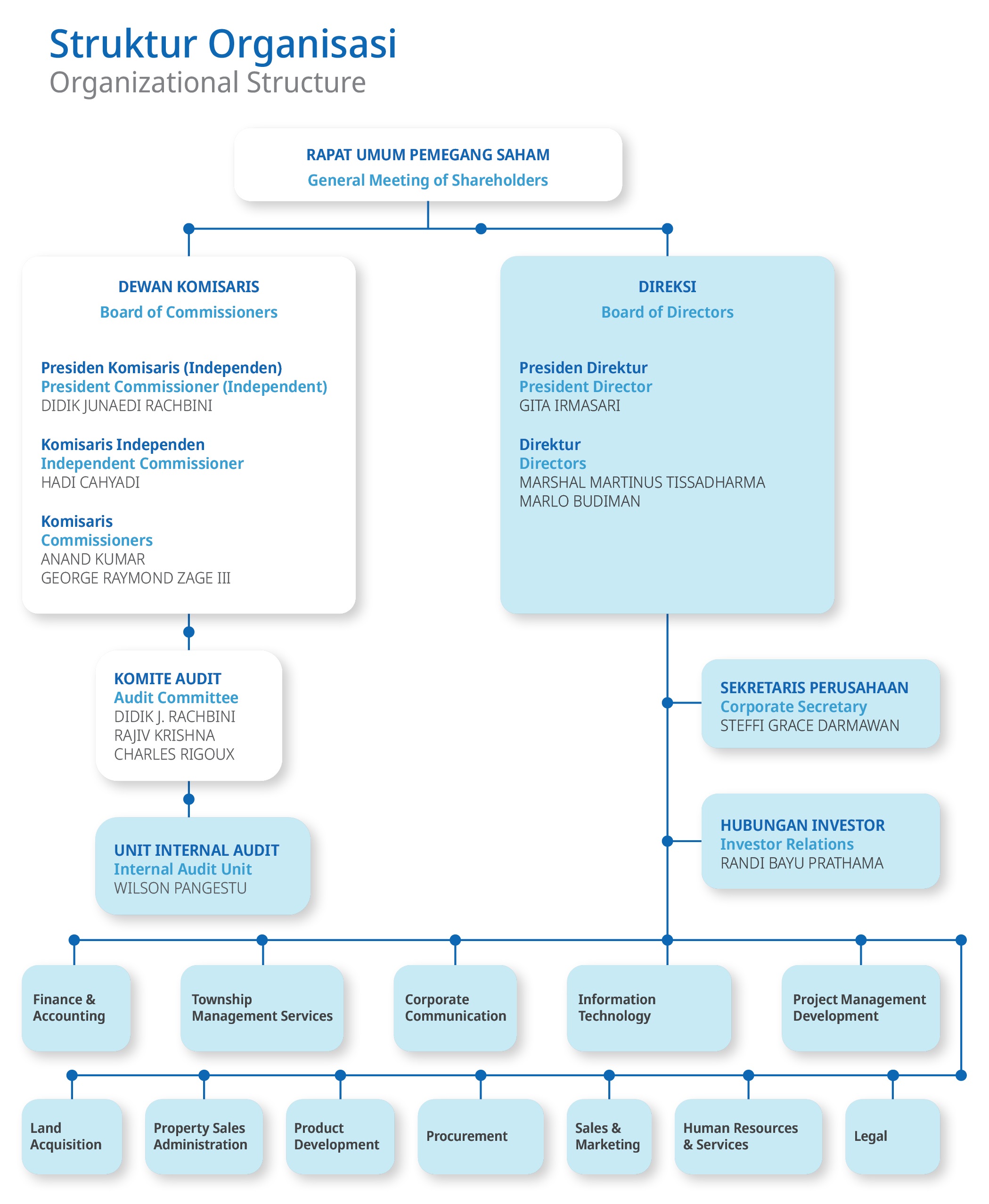 Struktur Organisasi
Organizational Structure

RAPAT UMUM PEMEGANG SAHAM
General Meeting of Shareholders

DEWAN KOMISARIS
Board of Commissioners

Presiden Komisaris (Independen)
President Commissioner (Independent)
DIDIK JUNAEDI RACHBINI

Komisaris Independen
Independent Commissioner
HADI CAHYADI

Komisaris
Commissioners
ANAND KUMAR
GEORGE RAYMOND ZAGE III

DIREKSI
Board of Directors

Presiden Direktur
President Director
GITA IRMASARI

Direktur
Directors
MARSHAL MARTINUS TISSADHARMA
MARLO BUDIMAN

KOMITE AUDIT
Audit Committee
DIDIK J. RACHBINI
RAJIV KRISHNA
CHARLES RIGOUX

UNIT INTERNAL AUDIT
Internal Audit Unit
WILSON PANGESTU

SEKRETARIS PERUSAHAAN
Corporate Secretary
STEFFI GRACE DARMAWAN

HUBUNGAN INVESTOR
Investor Relations
RANDI BAYU PRATHAMA

Finance & Accounting

Township Management Services

Corporate Communication

Information Technology

Project Management Development

Land Acquisition

Property Sales Administration

Product Development

Procurement

Sales & Marketing

Human Resources & Services

Legal